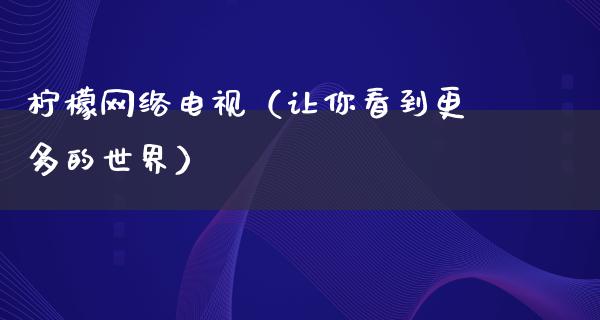 柠檬网络电视（让你看到更多的世界）